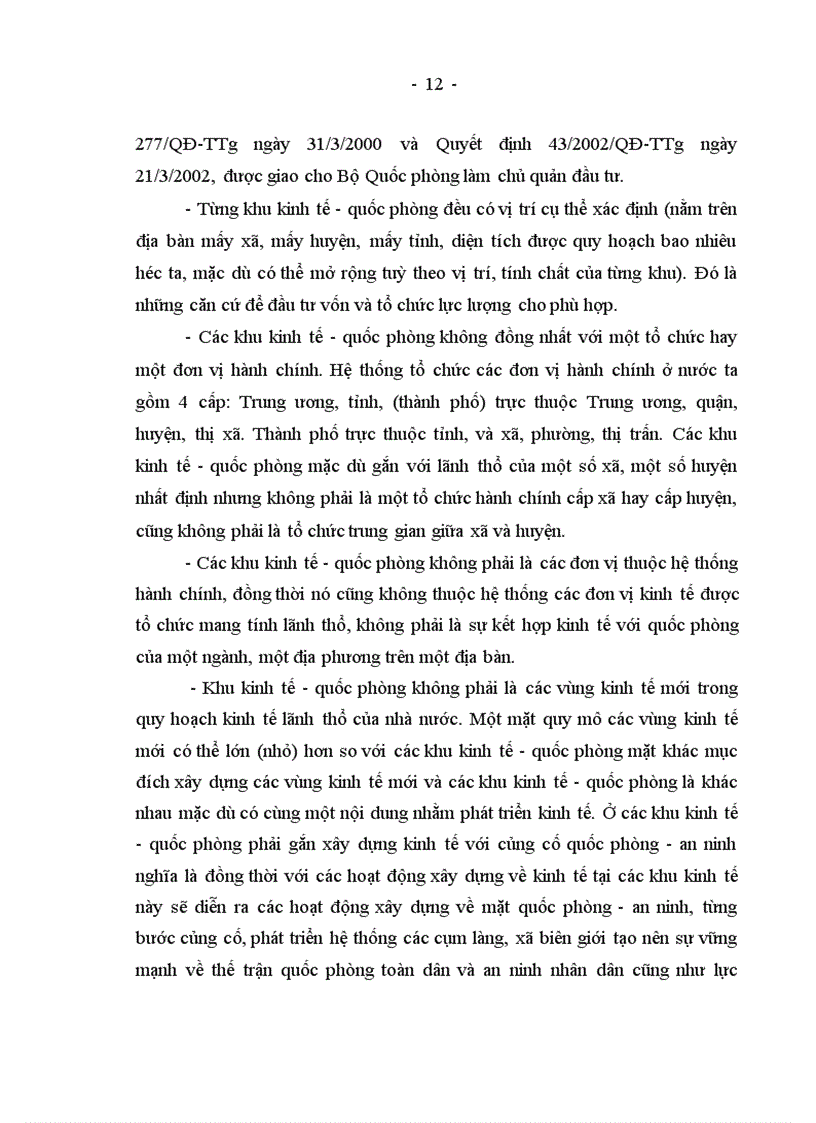 - 12 -

277/QĐ-TTg ngày 31/3/2000 và Quyết định 43/2002/QĐ-TTg ngày 21/3/2002, được giao cho Bộ Quốc phòng làm chủ quản đầu tư.

- Từng khu kinh tế - quốc phòng đều có vị trí cụ thể xác định (nằm trên địa bàn mấy xã, mấy huyện, mấy tỉnh, diện tích được quy hoạch bao nhiêu héc ta, mặc dù có thể mở rộng tuỳ theo vị trí, tính chất của từng khu). Đó là những căn cứ để đầu tư vốn và tổ chức lực lượng cho phù hợp.

- Các khu kinh tế - quốc phòng không đồng nhất với một tổ chức hay một đơn vị hành chính. Hệ thống tổ chức các đơn vị hành chính ở nước ta gồm 4 cấp: Trung ương, tỉnh, (thành phố) trực thuộc Trung ương, quận, huyện, thị xã. Thành phố trực thuộc tỉnh, và xã, phường, thị trấn. Các khu kinh tế - quốc phòng mặc dù gắn với lãnh thổ của một số xã, một số huyện nhất định nhưng không phải là một tổ chức hành chính cấp xã hay cấp huyện, cũng không phải là tổ chức trung gian giữa xã và huyện.

- Các khu kinh tế - quốc phòng không phải là các đơn vị thuộc hệ thống hành chính, đồng thời nó cũng không thuộc hệ thống các đơn vị kinh tế được tổ chức mang tính lãnh thổ, không phải là sự kết hợp kinh tế với quốc phòng của một ngành, một địa phương trên một địa bàn.

- Khu kinh tế - quốc phòng không phải là các vùng kinh tế mới trong quy hoạch kinh tế lãnh thổ của nhà nước. Một mặt quy mô các vùng kinh tế mới có thể lớn (nhỏ) hơn so với các khu kinh tế - quốc phòng mặt khác mục đích xây dựng các vùng kinh tế mới và các khu kinh tế - quốc phòng là khác nhau mặc dù có cùng một nội dung nhằm phát triển kinh tế. Ở các khu kinh tế - quốc phòng phải gắn xây dựng kinh tế với củng cố quốc phòng - an ninh nghĩa là đồng thời với các hoạt động xây dựng về kinh tế tại các khu kinh tế này sẽ diễn ra các hoạt động xây dựng về mặt quốc phòng - an ninh, từng bước củng cố, phát triển hệ thống các cụm làng, xã biên giới tạo nên sự vững mạnh về thế trận quốc phòng toàn dân và an ninh nhân dân cũng như lực